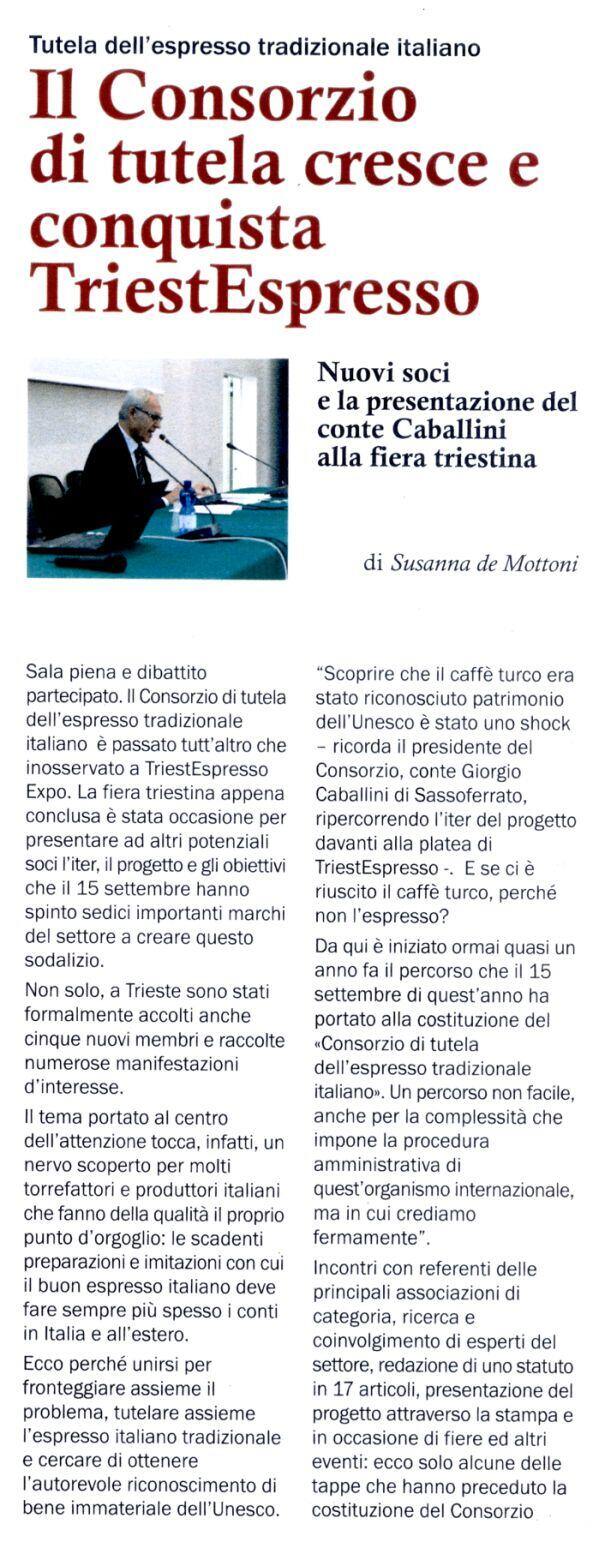 Tutela dell'espresso tradizionale italiano

Il Consorzio di tutela cresce e conquista TriestEspresso

Nuovi soci e la presentazione del conte Caballini alla fiera triestina

di Susanna de Mottoni

Sala piena e dibattito partecipato. Il Consorzio di tutela dell'espresso tradizionale italiano è passato tutt'altro che inosservato a TriestEspresso Expo. La fiera triestina appena conclusa è stata occasione per presentare ad altri potenziali soci l'iter, il progetto e gli obiettivi che il 15 settembre hanno spinto sedici importanti marchi del settore a creare questo sodalizio.

Non solo, a Trieste sono stati formalmente accolti anche cinque nuovi membri e raccolte numerose manifestazioni d'interesse.

Il tema portato al centro dell'attenzione tocca, infatti, un nervo scoperto per molti torrefattori e produttori italiani che fanno della qualità il proprio punto d'orgoglio: le scadenti preparazioni e imitazioni con cui il buon espresso italiano deve fare sempre più spesso i conti in Italia e all'estero.

Ecco perché unirsi per fronteggiare assieme il problema, tutelare assieme l'espresso italiano tradizionale e cercare di ottenere l'autorevole riconoscimento di bene immateriale dell'Unesco.

"Scoprire che il caffè turco era stato riconosciuto patrimonio dell'Unesco è stato uno shock – ricorda il presidente del Consorzio, conte Giorgio Caballini di Sassoferrato, ripercorrendo l'iter del progetto davanti alla platea di TriestEspresso -. E se ci è riuscito il caffè turco, perché non l'espresso?

Da qui è iniziato ormai quasi un anno fa il percorso che il 15 settembre di quest'anno ha portato alla costituzione del «Consorzio di tutela dell'espresso tradizionale italiano». Un percorso non facile, anche per la complessità che impone la procedura amministrativa di quest'organismo internazionale, ma in cui crediamo fermamente".

Incontri con referenti delle principali associazioni di categoria, ricerca e coinvolgimento di esperti del settore, redazione di uno statuto in 17 articoli, presentazione del progetto attraverso la stampa e in occasione di fiere ed altri eventi: ecco solo alcune delle tappe che hanno preceduto la costituzione del Consorzio